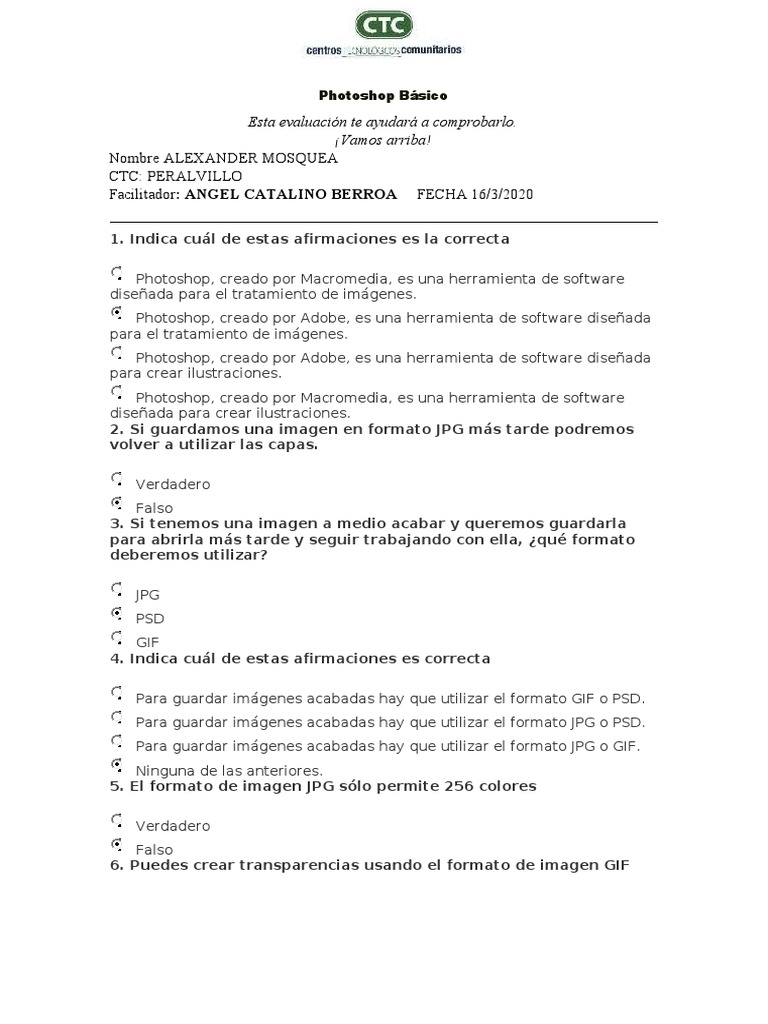 CTC
centros tecnológicos comunitarios

Photoshop Básico

Esta evaluación te ayudará a comprobarlo.
¡Vamos arriba!

Nombre ALEXANDER MOSQUEA
CTC: PERALVILLO
Facilitador: ANGEL CATALINO BERROA FECHA 16/3/2020

1. Indica cuál de estas afirmaciones es la correcta

Photoshop, creado por Macromedia, es una herramienta de software diseñada para el tratamiento de imágenes.

Photoshop, creado por Adobe, es una herramienta de software diseñada para el tratamiento de imágenes.

Photoshop, creado por Adobe, es una herramienta de software diseñada para crear ilustraciones.

Photoshop, creado por Macromedia, es una herramienta de software diseñada para crear ilustraciones.

2. Si guardamos una imagen en formato JPG más tarde podremos volver a utilizar las capas.

Verdadero

Falso

3. Si tenemos una imagen a medio acabar y queremos guardarla para abrirla más tarde y seguir trabajando con ella, ¿qué formato deberemos utilizar?

JPG

PSD

GIF

4. Indica cuál de estas afirmaciones es correcta

Para guardar imágenes acabadas hay que utilizar el formato GIF o PSD.

Para guardar imágenes acabadas hay que utilizar el formato JPG o PSD.

Para guardar imágenes acabadas hay que utilizar el formato JPG o GIF.

Ninguna de las anteriores.

5. El formato de imagen JPG sólo permite 256 colores

Verdadero

Falso

6. Puedes crear transparencias usando el formato de imagen GIF